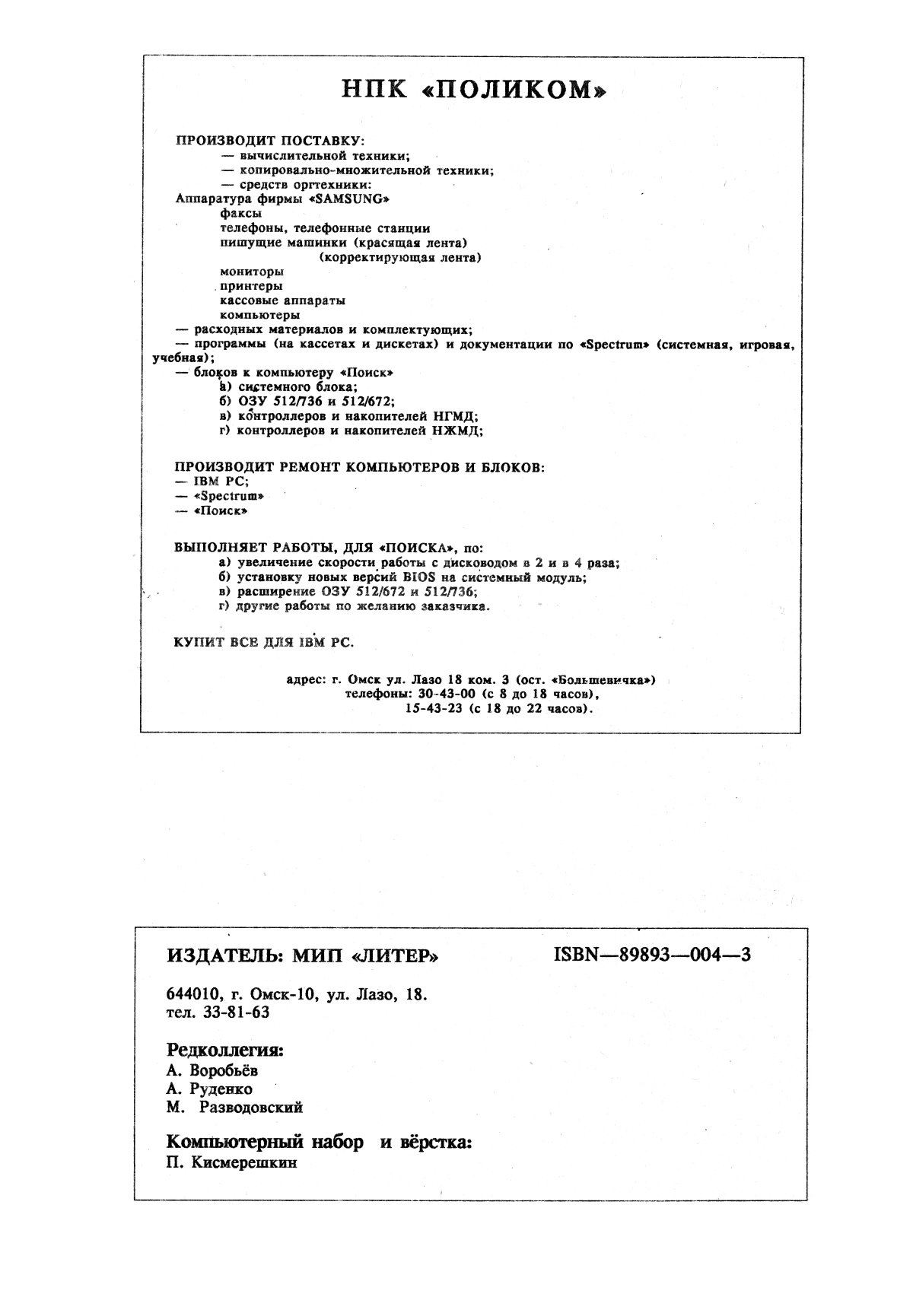 НПК «ПОЛИКОМ»

ПРОИЗВОДИТ ПОСТАВКУ:
— вычислительной техники;
— копировально-множительной техники;
— средств оргтехники:
Аппаратура фирмы «SAMSUNG»
факсы
телефоны, телефонные станции
пишущие машинки (красящая лента)
(корректирующая лента)
мониторы
принтеры
кассовые аппараты
компьютеры
— расходных материалов и комплектующих;
— программы (на кассетах и дискетах) и документации по «Spectrum» (системная, игровая, учебная);
— блоков к компьютеру «Поиск»
а) системного блока;
б) ОЗУ 512/736 и 512/672;
в) контроллеров и накопителей НГМД;
г) контроллеров и накопителей НЖМД;

ПРОИЗВОДИТ РЕМОНТ КОМПЬЮТЕРОВ И БЛОКОВ:
— IBM PC;
— «Spectrum»
— «Поиск»

ВЫПОЛНЯЕТ РАБОТЫ, ДЛЯ «ПОИСКА», по:
а) увеличение скорости работы с дисководом в 2 и в 4 раза;
б) установку новых версий BIOS на системный модуль;
в) расширение ОЗУ 512/672 и 512/736;
г) другие работы по желанию заказчика.

КУПИТ ВСЕ ДЛЯ IBM PC.

адрес: г. Омск ул. Лазо 18 ком. 3 (ост. «Большевичка»)
телефоны: 30-43-00 (с 8 до 18 часов),
15-43-23 (с 18 до 22 часов).

ИЗДАТЕЛЬ: МИП «ЛИТЕР»

ISBN—89893—004—3

644010, г. Омск-10, ул. Лазо, 18.
тел. 33-81-63

Редколлегия:
А. Воробьёв
А. Руденко
М. Разводовский

Компьютерный набор и вёрстка:
П. Кисмерешкин